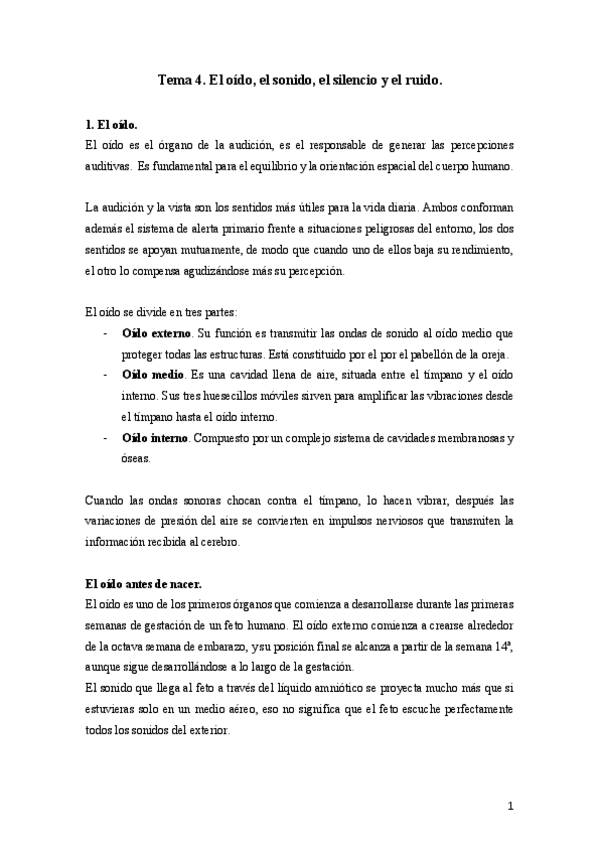 Tema 4. El oído, el sonido, el silencio y el ruido.

1. El oído.

El oído es el órgano de la audición, es el responsable de generar las percepciones auditivas. Es fundamental para el equilibrio y la orientación espacial del cuerpo humano.

La audición y la vista son los sentidos más útiles para la vida diaria. Ambos conforman además el sistema de alerta primario frente a situaciones peligrosas del entorno, los dos sentidos se apoyan mutuamente, de modo que cuando uno de ellos baja su rendimiento, el otro lo compensa agudizándose más su percepción.

El oído se divide en tres partes:

- Oído externo. Su función es transmitir las ondas de sonido al oído medio que proteger todas las estructuras. Está constituido por el por el pabellón de la oreja.
- Oído medio. Es una cavidad llena de aire, situada entre el tímpano y el oído interno. Sus tres huesecillos móviles sirven para amplificar las vibraciones desde el tímpano hasta el oído interno.
- Oído interno. Compuesto por un complejo sistema de cavidades membranosas y óseas.

Cuando las ondas sonoras chocan contra el tímpano, lo hacen vibrar, después las variaciones de presión del aire se convierten en impulsos nerviosos que transmiten la información recibida al cerebro.

El oído antes de nacer.

El oído es uno de los primeros órganos que comienza a desarrollarse durante las primeras semanas de gestación de un feto humano. El oído externo comienza a crearse alrededor de la octava semana de embarazo, y su posición final se alcanza a partir de la semana 14ª, aunque sigue desarrollándose a lo largo de la gestación.

El sonido que llega al feto a través del líquido amniótico se proyecta mucho más que si estuvieras solo en un medio aéreo, eso no significa que el feto escuche perfectamente todos los sonidos del exterior.

1